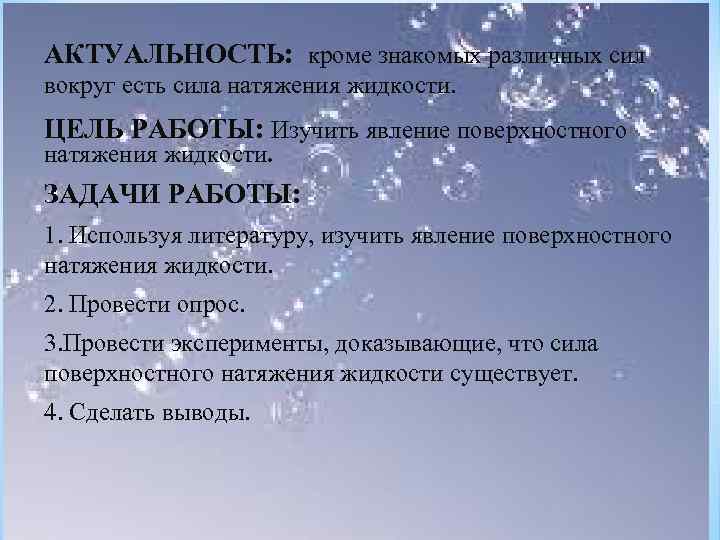 АКТУАЛЬНОСТЬ: кроме знакомых различных сил вокруг есть сила натяжения жидкости.

ЦЕЛЬ РАБОТЫ: Изучить явление поверхностного натяжения жидкости.

ЗАДАЧИ РАБОТЫ:

1. Используя литературу, изучить явление поверхностного натяжения жидкости.

2. Провести опрос.

3.Провести эксперименты, доказывающие, что сила поверхностного натяжения жидкости существует.

4. Сделать выводы.